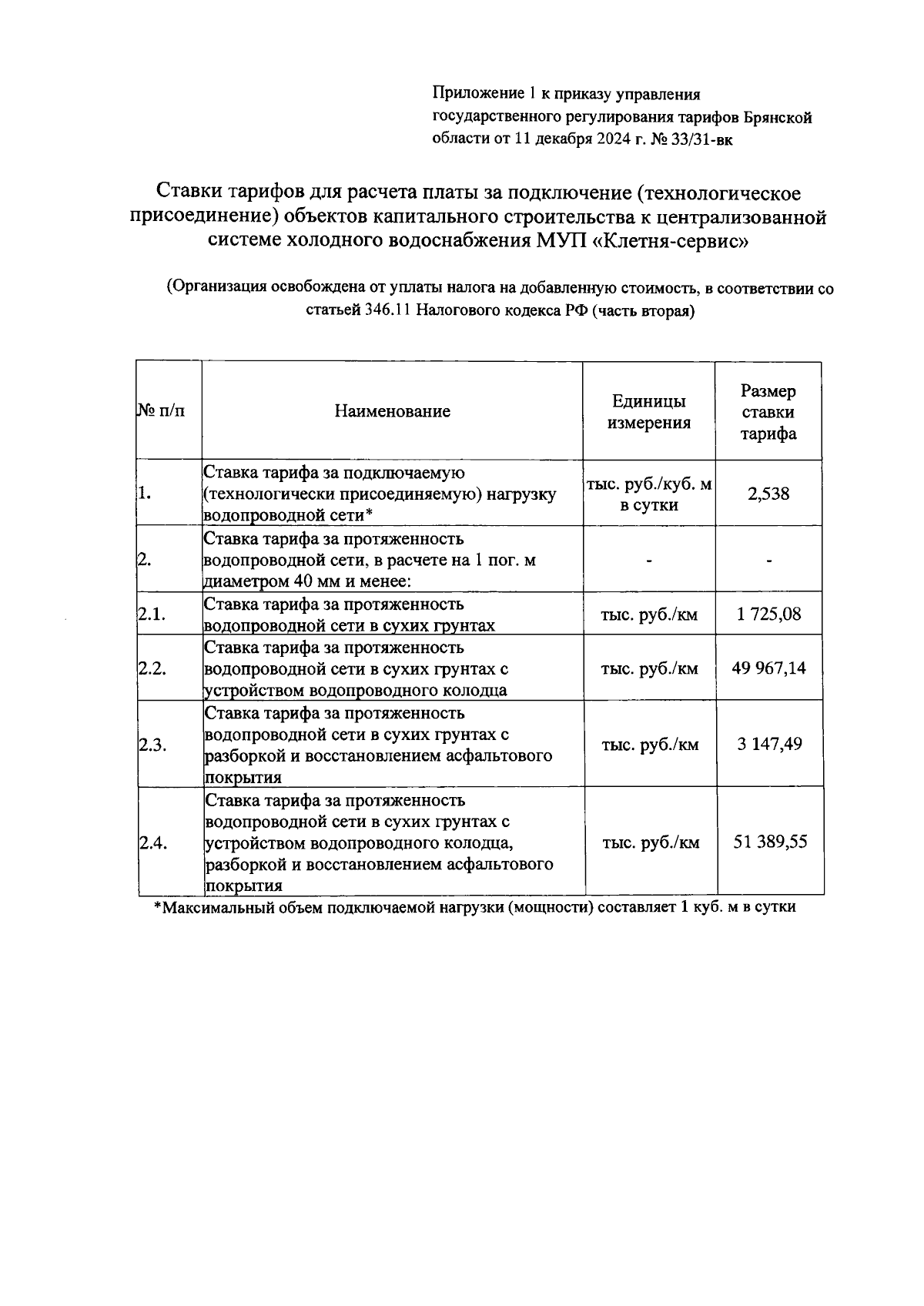 Приложение 1 к приказу управления государственного регулирования тарифов Брянской области от 11 декабря 2024 г. № 33/31-вк

Ставки тарифов для расчета платы за подключение (технологическое присоединение) объектов капитального строительства к централизованной системе холодного водоснабжения МУП «Клетня-сервис»

(Организация освобождена от уплаты налога на добавленную стоимость, в соответствии со статьей 346.11 Налогового кодекса РФ (часть вторая)

| № п/п | Наименование | Единицы измерения | Размер ставки тарифа |
|---|---|---|---|
| 1. | Ставка тарифа за подключаемую (технологически присоединяемую) нагрузку водопроводной сети* | тыс. руб./куб. м в сутки | 2,538 |
| 2. | Ставка тарифа за протяженность водопроводной сети, в расчете на 1 пог. м диаметром 40 мм и менее: | - | - |
| 2.1. | Ставка тарифа за протяженность водопроводной сети в сухих грунтах | тыс. руб./км | 1 725,08 |
| 2.2. | Ставка тарифа за протяженность водопроводной сети в сухих грунтах с устройством водопроводного колодца | тыс. руб./км | 49 967,14 |
| 2.3. | Ставка тарифа за протяженность водопроводной сети в сухих грунтах с разборкой и восстановлением асфальтового покрытия | тыс. руб./км | 3 147,49 |
| 2.4. | Ставка тарифа за протяженность водопроводной сети в сухих грунтах с устройством водопроводного колодца, разборкой и восстановлением асфальтового покрытия | тыс. руб./км | 51 389,55 |

*Максимальный объем подключаемой нагрузки (мощности) составляет 1 куб. м в сутки